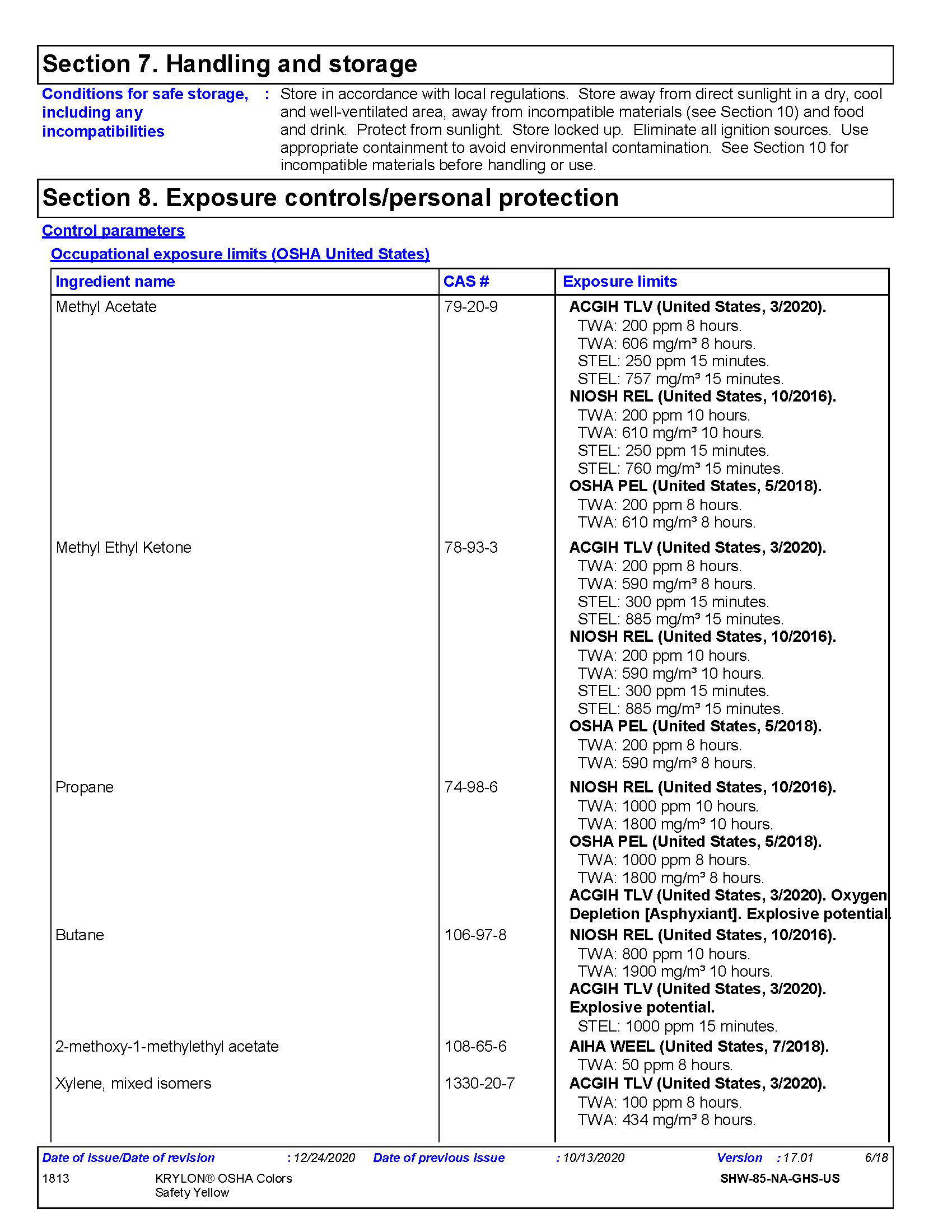 Section 7. Handling and storage

Conditions for safe storage, including any incompatibilities : Store in accordance with local regulations. Store away from direct sunlight in a dry, cool and well-ventilated area, away from incompatible materials (see Section 10) and food and drink. Protect from sunlight. Store locked up. Eliminate all ignition sources. Use appropriate containment to avoid environmental contamination. See Section 10 for incompatible materials before handling or use.

Section 8. Exposure controls/personal protection

Control parameters

Occupational exposure limits (OSHA United States)

| Ingredient name | CAS # | Exposure limits |
|---|---|---|
| Methyl Acetate | 79-20-9 | ACGIH TLV (United States, 3/2020). TWA: 200 ppm 8 hours. TWA: 606 mg/m³ 8 hours. STEL: 250 ppm 15 minutes. STEL: 757 mg/m³ 15 minutes. NIOSH REL (United States, 10/2016). TWA: 200 ppm 10 hours. TWA: 610 mg/m³ 10 hours. STEL: 250 ppm 15 minutes. STEL: 760 mg/m³ 15 minutes. OSHA PEL (United States, 5/2018). TWA: 200 ppm 8 hours. TWA: 610 mg/m³ 8 hours. |
| Methyl Ethyl Ketone | 78-93-3 | ACGIH TLV (United States, 3/2020). TWA: 200 ppm 8 hours. TWA: 590 mg/m³ 8 hours. STEL: 300 ppm 15 minutes. STEL: 885 mg/m³ 15 minutes. NIOSH REL (United States, 10/2016). TWA: 200 ppm 10 hours. TWA: 590 mg/m³ 10 hours. STEL: 300 ppm 15 minutes. STEL: 885 mg/m³ 15 minutes. OSHA PEL (United States, 5/2018). TWA: 200 ppm 8 hours. TWA: 590 mg/m³ 8 hours. |
| Propane | 74-98-6 | NIOSH REL (United States, 10/2016). TWA: 1000 ppm 10 hours. TWA: 1800 mg/m³ 10 hours. OSHA PEL (United States, 5/2018). TWA: 1000 ppm 8 hours. TWA: 1800 mg/m³ 8 hours. ACGIH TLV (United States, 3/2020). Oxygen Depletion [Asphyxiant]. Explosive potential. |
| Butane | 106-97-8 | NIOSH REL (United States, 10/2016). TWA: 800 ppm 10 hours. TWA: 1900 mg/m³ 10 hours. ACGIH TLV (United States, 3/2020). Explosive potential. STEL: 1000 ppm 15 minutes. |
| 2-methoxy-1-methylethyl acetate | 108-65-6 | AIHA WEEL (United States, 7/2018). TWA: 50 ppm 8 hours. |
| Xylene, mixed isomers | 1330-20-7 | ACGIH TLV (United States, 3/2020). TWA: 100 ppm 8 hours. TWA: 434 mg/m³ 8 hours. |

Date of issue/Date of revision : 12/24/2020 Date of previous issue : 10/13/2020 Version : 17.01 6/18
1813 KRYLON® OSHA Colors Safety Yellow SHW-85-NA-GHS-US